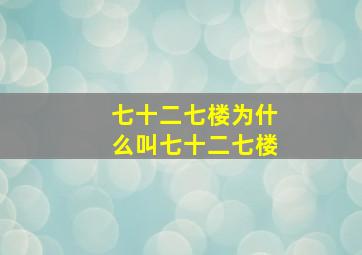 七十二七楼为什么叫七十二七楼